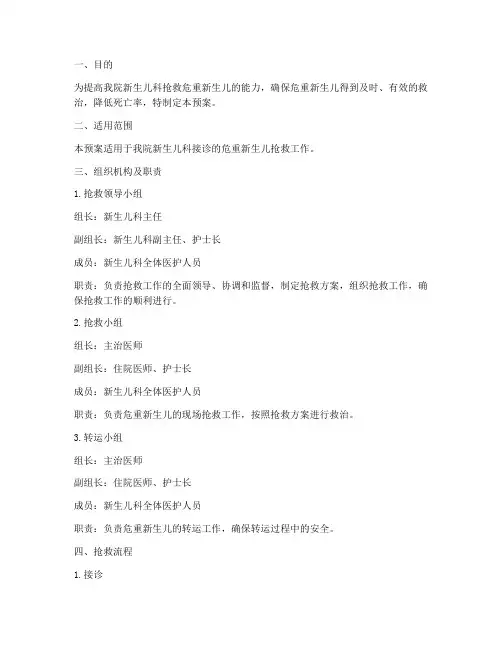 一、目的

为提高我院新生儿科抢救危重新生儿的能力，确保危重新生儿得到及时、有效的救治，降低死亡率，特制定本预案。

二、适用范围

本预案适用于我院新生儿科接诊的危重新生儿抢救工作。

三、组织机构及职责

1. 抢救领导小组

组长：新生儿科主任

副组长：新生儿科副主任、护士长

成员：新生儿科全体医护人员

职责：负责抢救工作的全面领导、协调和监督，制定抢救方案，组织抢救工作，确保抢救工作的顺利进行。

2. 抢救小组

组长：主治医师

副组长：住院医师、护士长

成员：新生儿科全体医护人员

职责：负责危重新生儿的现场抢救工作，按照抢救方案进行救治。

3. 转运小组

组长：主治医师

副组长：住院医师、护士长

成员：新生儿科全体医护人员

职责：负责危重新生儿的转运工作，确保转运过程中的安全。

四、抢救流程

1. 接诊